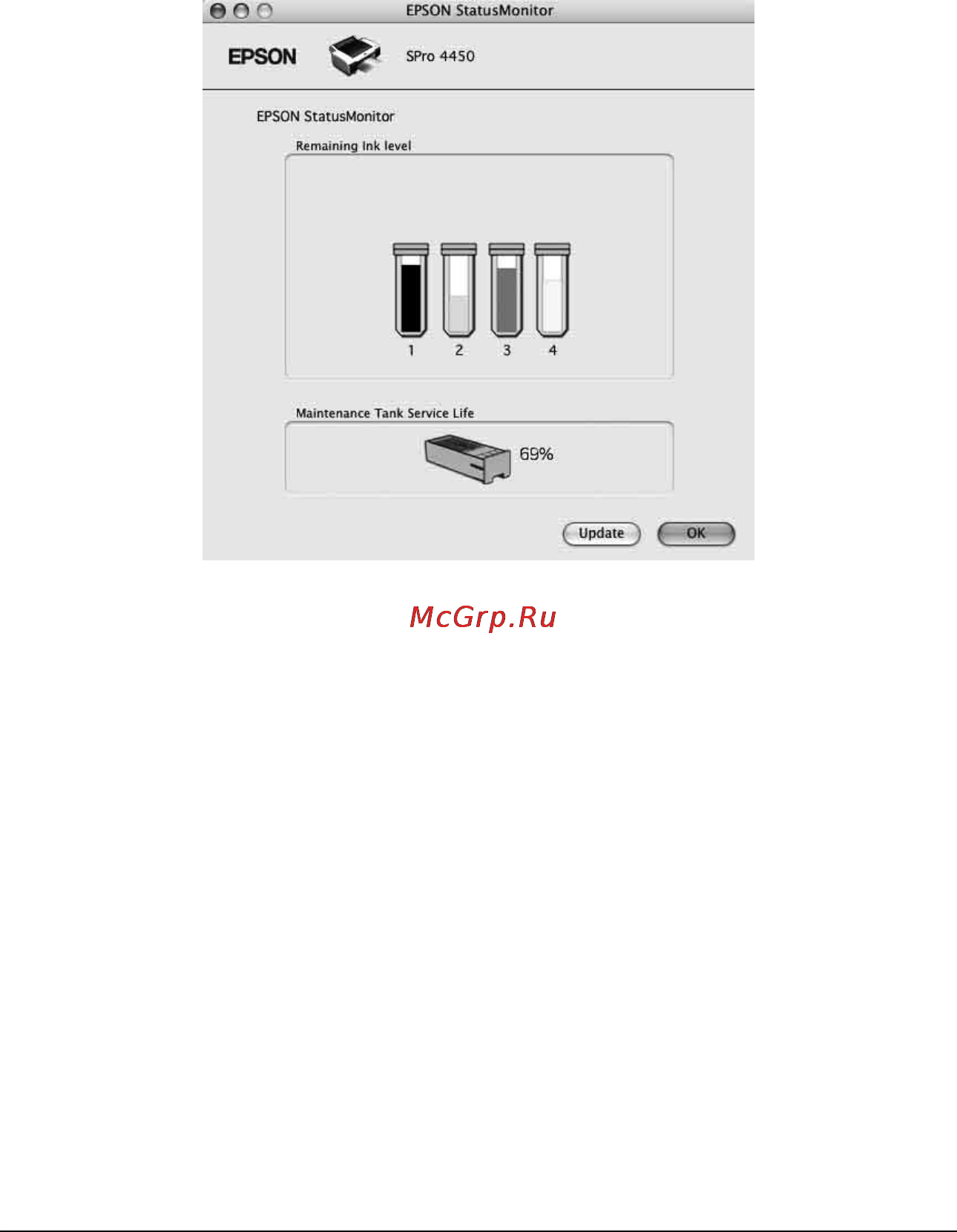 EPSON StatusMonitor

EPSON

SPro 4450

EPSON StatusMonitor

Remaining Ink level

1 2 3 4

Maintenance Tank Service Life

69%

Update

OK

McGrp.Ru